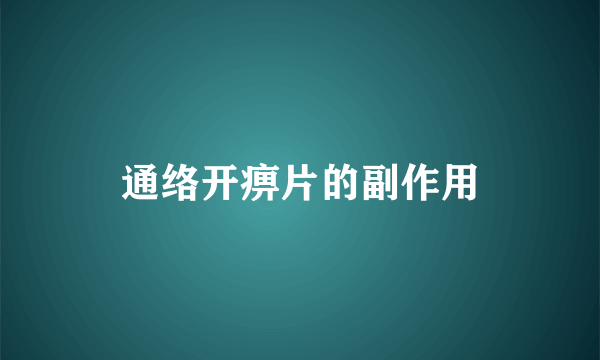 通络开痹片的副作用